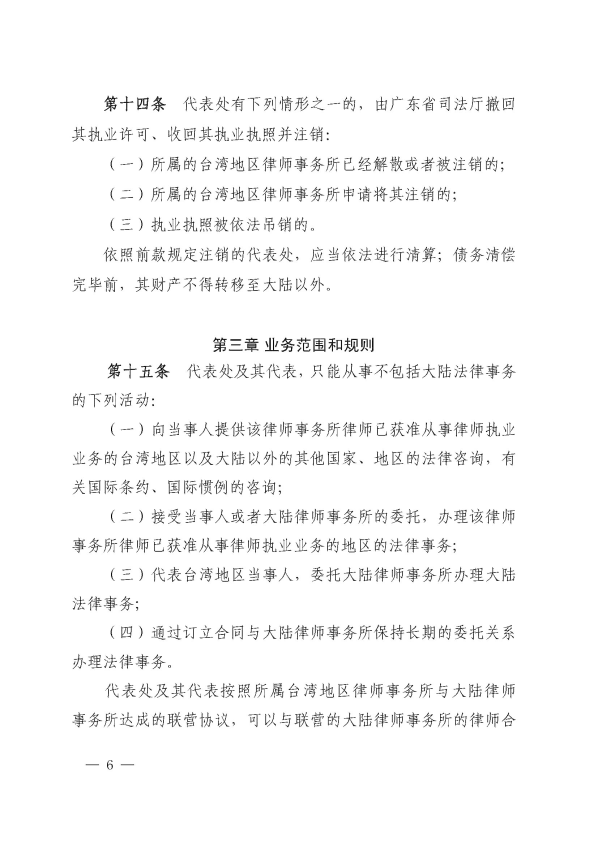 第十四条　代表处有下列情形之一的，由广东省司法厅撤回其执业许可、收回其执业执照并注销：

（一）所属的台湾地区律师事务所已经解散或者被注销的；

（二）所属的台湾地区律师事务所申请将其注销的；

（三）执业执照被依法吊销的。

依照前款规定注销的代表处，应当依法进行清算；债务清偿完毕前，其财产不得转移至大陆以外。

第三章 业务范围和规则

第十五条　代表处及其代表，只能从事不包括大陆法律事务的下列活动：

（一）向当事人提供该律师事务所律师已获准从事律师执业业务的台湾地区以及大陆以外的其他国家、地区的法律咨询，有关国际条约、国际惯例的咨询；

（二）接受当事人或者大陆律师事务所的委托，办理该律师事务所律师已获准从事律师执业业务的地区的法律事务；

（三）代表台湾地区当事人，委托大陆律师事务所办理大陆法律事务；

（四）通过订立合同与大陆律师事务所保持长期的委托关系办理法律事务。

代表处及其代表按照所属台湾地区律师事务所与大陆律师事务所达成的联营协议，可以与联营的大陆律师事务所的律师合

— 6 —